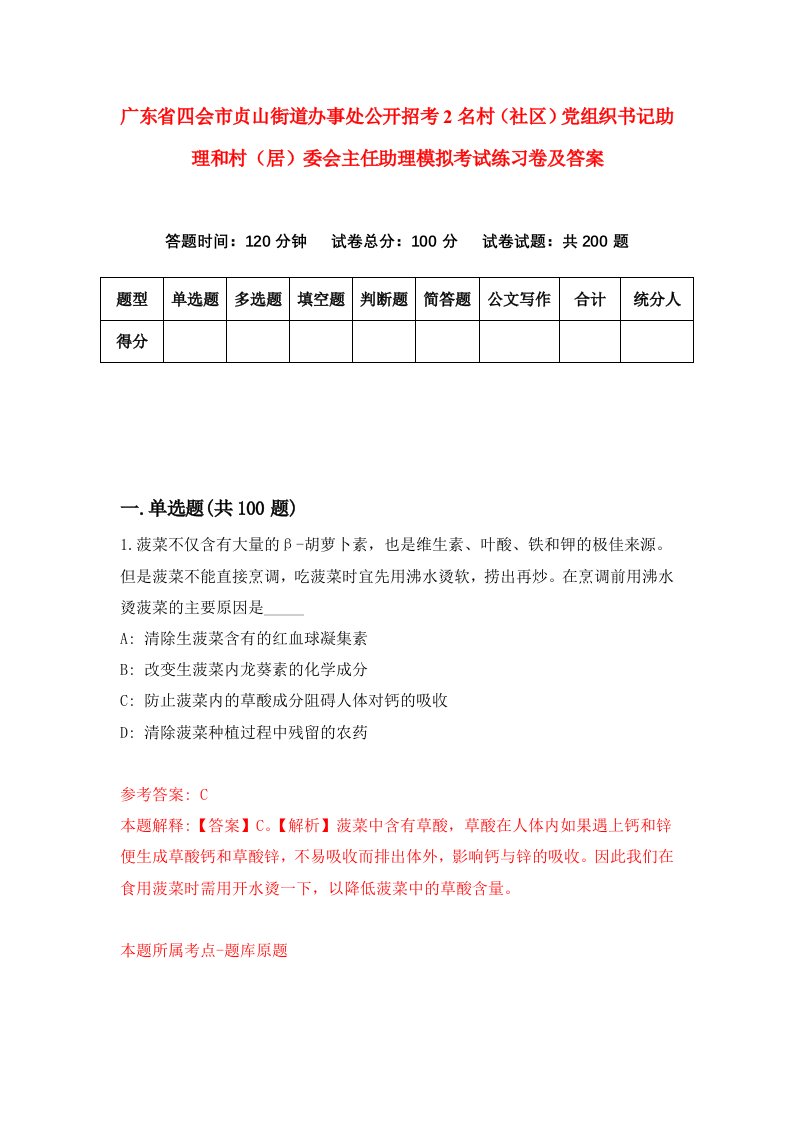 广东省四会市贞山街道办事处公开招考2名村（社区）党组织书记助理和村（居）委会主任助理模拟考试练习卷及答案

答题时间：120分钟　试卷总分：100分　试卷试题：共200题

| 题型 | 单选题 | 多选题 | 填空题 | 判断题 | 简答题 | 公文写作 | 合计 | 统分人 |
|---|---|---|---|---|---|---|---|---|
| 得分 | | | | | | | | |

一.单选题(共100题)

1.菠菜不仅含有大量的β-胡萝卜素，也是维生素、叶酸、铁和钾的极佳来源。但是菠菜不能直接烹调，吃菠菜时宜先用沸水烫软，捞出再炒。在烹调前用沸水烫菠菜的主要原因是_____

A: 清除生菠菜含有的红血球凝集素

B: 改变生菠菜内龙葵素的化学成分

C: 防止菠菜内的草酸成分阻碍人体对钙的吸收

D: 清除菠菜种植过程中残留的农药

参考答案: C

本题解释:【答案】C。【解析】菠菜中含有草酸，草酸在人体内如果遇上钙和锌便生成草酸钙和草酸锌，不易吸收而排出体外，影响钙与锌的吸收。因此我们在食用菠菜时需用开水烫一下，以降低菠菜中的草酸含量。

本题所属考点-题库原题